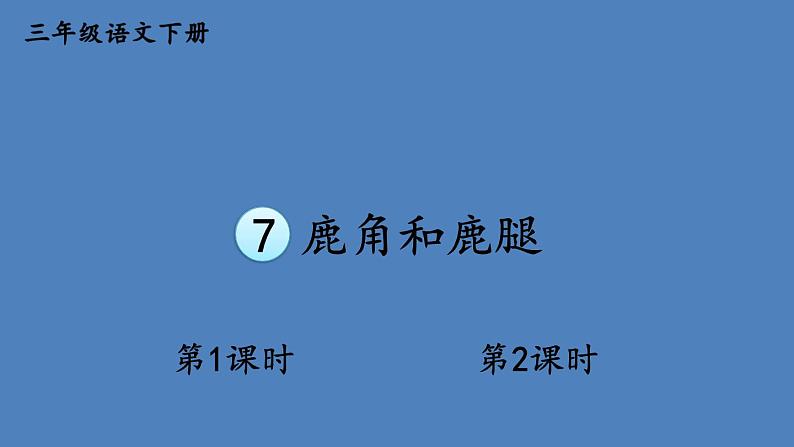 三年级语文下册

7 鹿角和鹿腿

第1课时

第2课时